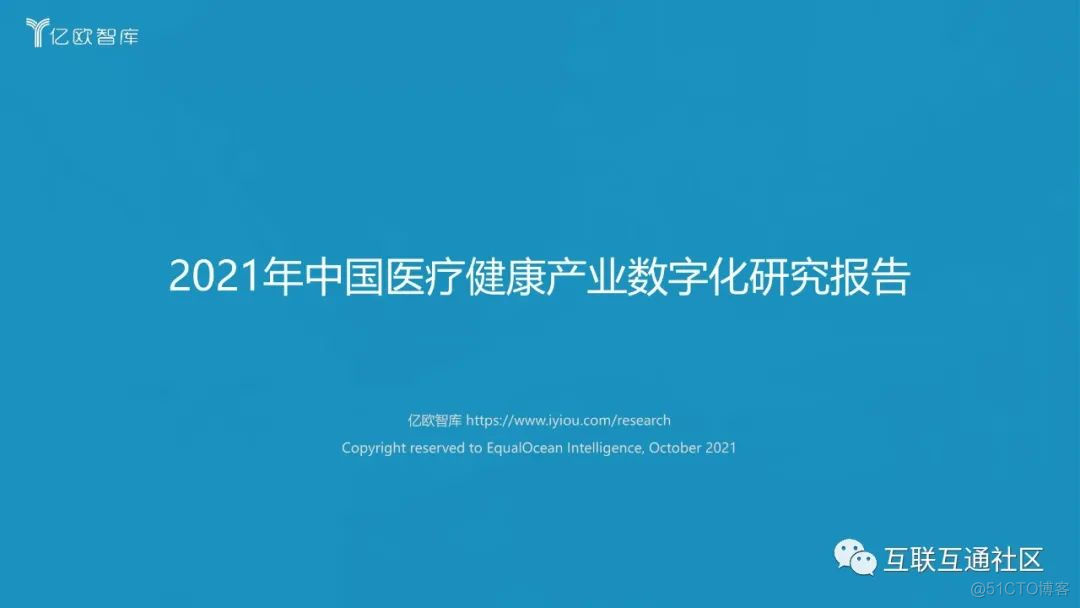 亿欧智库

2021年中国医疗健康产业数字化研究报告

亿欧智库 https://www.iyiou.com/research
Copyright reserved to EqualOcean Intelligence, October 2021

互联互通社区
@51CTO博客